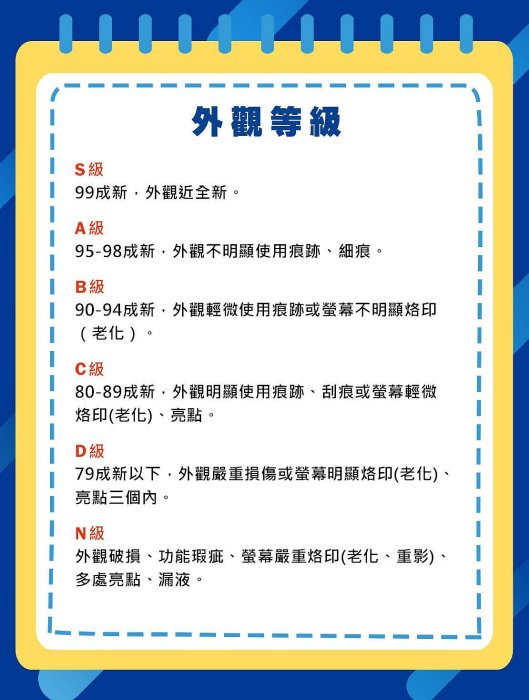 外觀等級

S級
99成新，外觀近全新。

A級
95-98成新，外觀不明顯使用痕跡、細痕。

B級
90-94成新，外觀輕微使用痕跡或螢幕不明顯烙印（老化）。

C級
80-89成新，外觀明顯使用痕跡、刮痕或螢幕輕微烙印(老化)、亮點。

D級
79成新以下，外觀嚴重損傷或螢幕明顯烙印(老化)、亮點三個內。

N級
外觀破損、功能瑕疵、螢幕嚴重烙印(老化、重影)、多處亮點、漏液。